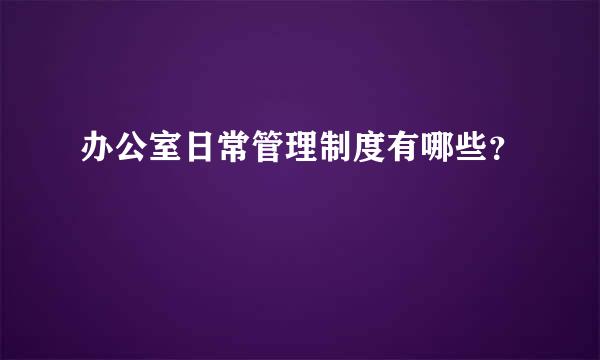 办公室日常管理制度有哪些?